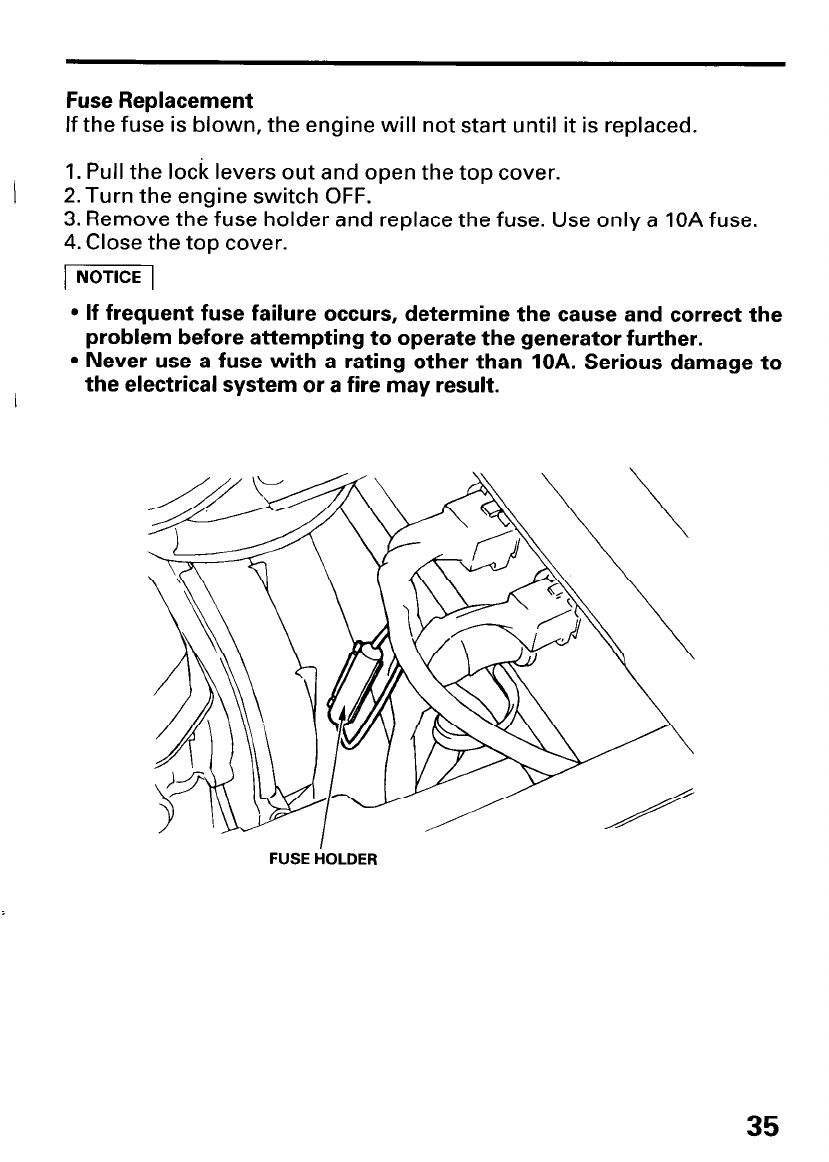 Fuse Replacement
If the fuse is blown, the engine will not start until it is replaced.

1. Pull the lock levers out and open the top cover.
2. Turn the engine switch OFF.
3. Remove the fuse holder and replace the fuse. Use only a 10A fuse.
4. Close the top cover.

NOTICE

• If frequent fuse failure occurs, determine the cause and correct the problem before attempting to operate the generator further.
• Never use a fuse with a rating other than 10A. Serious damage to the electrical system or a fire may result.

FUSE HOLDER

35